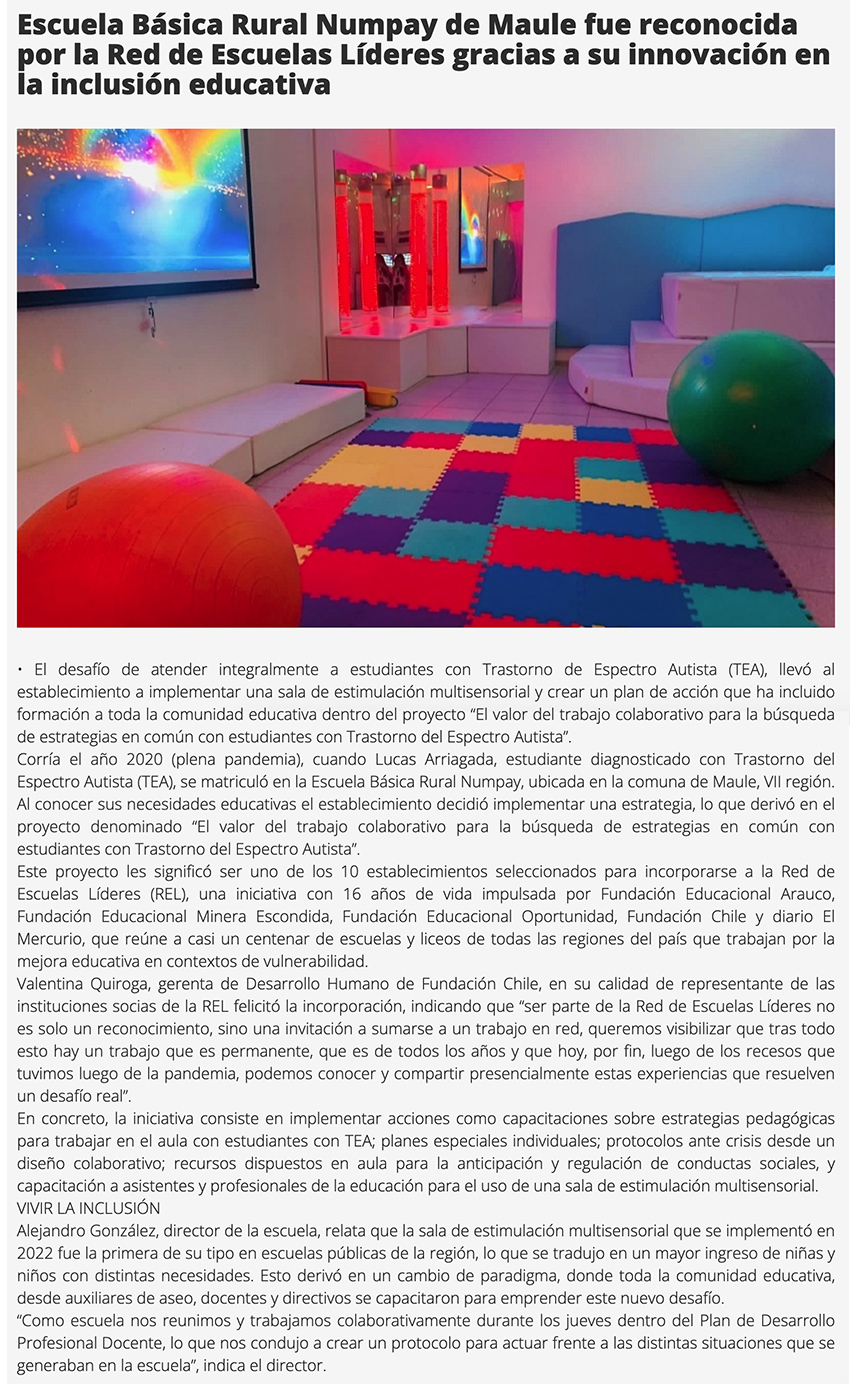 Escuela Básica Rural Numpay de Maule fue reconocida por la Red de Escuelas Líderes gracias a su innovación en la inclusión educativa

• El desafío de atender integralmente a estudiantes con Trastorno de Espectro Autista (TEA), llevó al establecimiento a implementar una sala de estimulación multisensorial y crear un plan de acción que ha incluido formación a toda la comunidad educativa dentro del proyecto “El valor del trabajo colaborativo para la búsqueda de estrategias en común con estudiantes con Trastorno del Espectro Autista”.

Corría el año 2020 (plena pandemia), cuando Lucas Arriagada, estudiante diagnosticado con Trastorno del Espectro Autista (TEA), se matriculó en la Escuela Básica Rural Numpay, ubicada en la comuna de Maule, VII región. Al conocer sus necesidades educativas el establecimiento decidió implementar una estrategia, lo que derivó en el proyecto denominado “El valor del trabajo colaborativo para la búsqueda de estrategias en común con estudiantes con Trastorno del Espectro Autista”.

Este proyecto les significó ser uno de los 10 establecimientos seleccionados para incorporarse a la Red de Escuelas Líderes (REL), una iniciativa con 16 años de vida impulsada por Fundación Educacional Arauco, Fundación Educacional Minera Escondida, Fundación Educacional Oportunidad, Fundación Chile y diario El Mercurio, que reúne a casi un centenar de escuelas y liceos de todas las regiones del país que trabajan por la mejora educativa en contextos de vulnerabilidad.

Valentina Quiroga, gerenta de Desarrollo Humano de Fundación Chile, en su calidad de representante de las instituciones socias de la REL felicitó la incorporación, indicando que “ser parte de la Red de Escuelas Líderes no es solo un reconocimiento, sino una invitación a sumarse a un trabajo en red, queremos visibilizar que tras todo esto hay un trabajo que es permanente, que es de todos los años y que hoy, por fin, luego de los recesos que tuvimos luego de la pandemia, podemos conocer y compartir presencialmente estas experiencias que resuelven un desafío real”.

En concreto, la iniciativa consiste en implementar acciones como capacitaciones sobre estrategias pedagógicas para trabajar en el aula con estudiantes con TEA; planes especiales individuales; protocolos ante crisis desde un diseño colaborativo; recursos dispuestos en aula para la anticipación y regulación de conductas sociales, y capacitación a asistentes y profesionales de la educación para el uso de una sala de estimulación multisensorial.

VIVIR LA INCLUSIÓN

Alejandro González, director de la escuela, relata que la sala de estimulación multisensorial que se implementó en 2022 fue la primera de su tipo en escuelas públicas de la región, lo que se tradujo en un mayor ingreso de niñas y niños con distintas necesidades. Esto derivó en un cambio de paradigma, donde toda la comunidad educativa, desde auxiliares de aseo, docentes y directivos se capacitaron para emprender este nuevo desafío.

“Como escuela nos reunimos y trabajamos colaborativamente durante los jueves dentro del Plan de Desarrollo Profesional Docente, lo que nos condujo a crear un protocolo para actuar frente a las distintas situaciones que se generaban en la escuela”, indica el director.